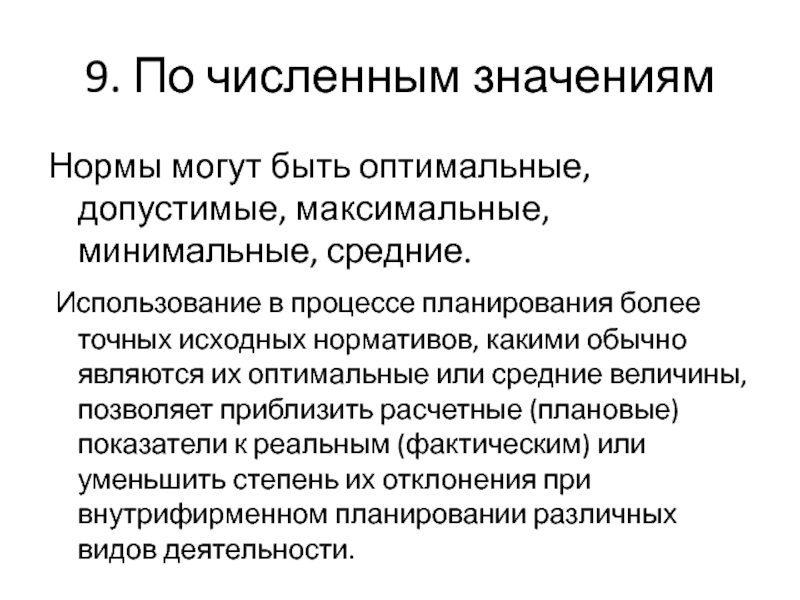 9. По численным значениям

Нормы могут быть оптимальные, допустимые, максимальные, минимальные, средние.

Использование в процессе планирования более точных исходных нормативов, какими обычно являются их оптимальные или средние величины, позволяет приблизить расчетные (плановые) показатели к реальным (фактическим) или уменьшить степень их отклонения при внутрифирменном планировании различных видов деятельности.